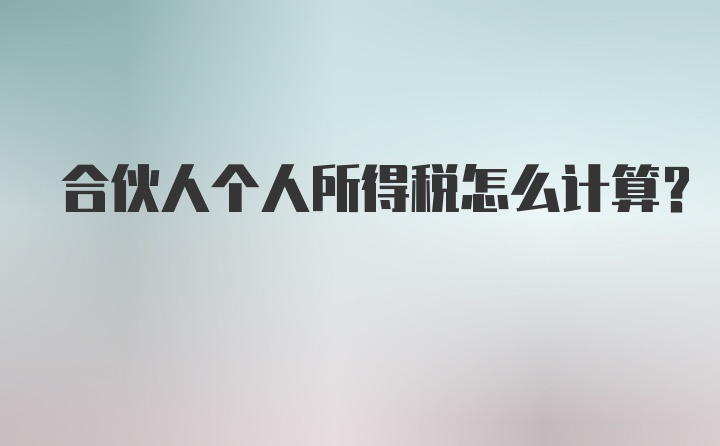 合伙人个人所得税怎么计算?